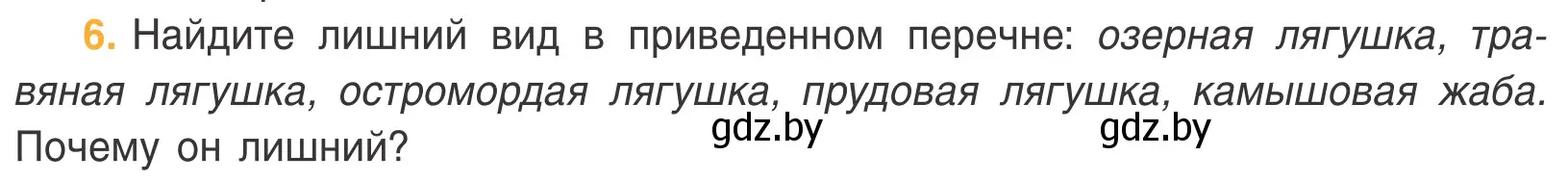 6. Найдите лишний вид в приведенном перечне: озерная лягушка, травяная лягушка, остромордая лягушка, прудовая лягушка, камышовая жаба. Почему он лишний?

gdz.by gdz.by